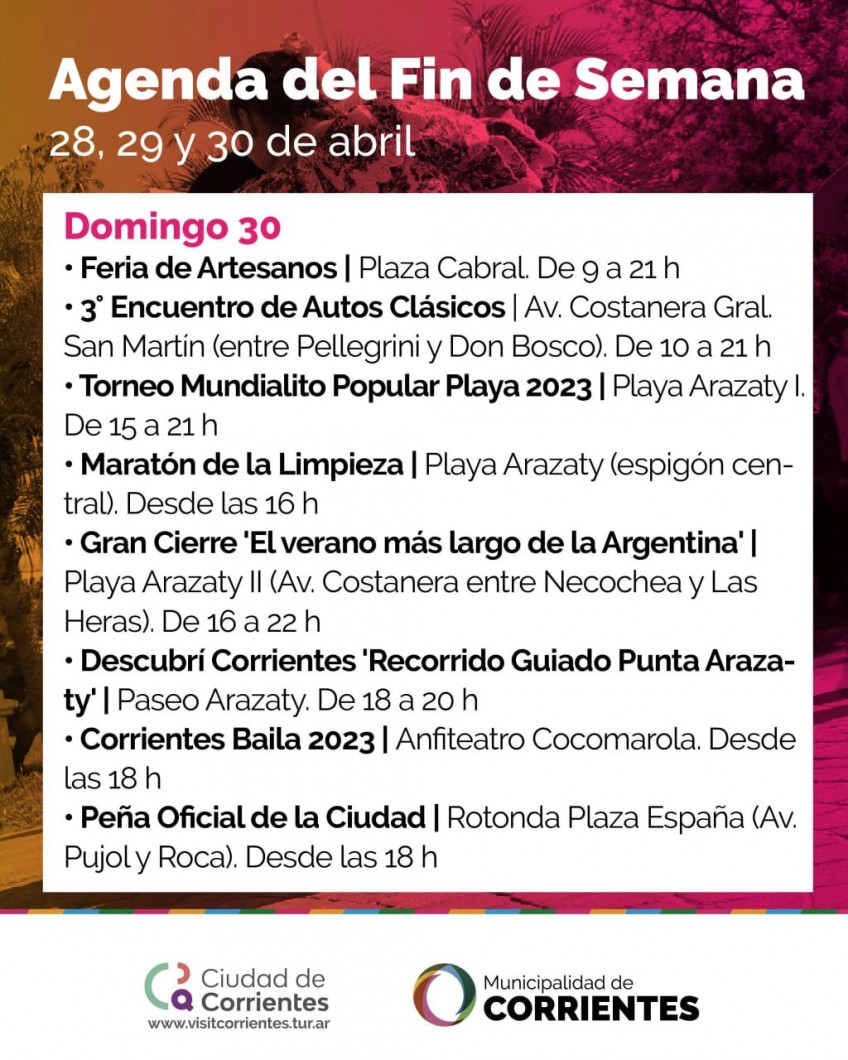 Agenda del Fin de Semana
28, 29 y 30 de abril

Domingo 30
• Feria de Artesanos | Plaza Cabral. De 9 a 21 h
• 3° Encuentro de Autos Clásicos | Av. Costanera Gral. San Martín (entre Pellegrini y Don Bosco). De 10 a 21 h
• Torneo Mundialito Popular Playa 2023 | Playa Arazaty I. De 15 a 21 h
• Maratón de la Limpieza | Playa Arazaty (espigón central). Desde las 16 h
• Gran Cierre 'El verano más largo de la Argentina' | Playa Arazaty II (Av. Costanera entre Necochea y Las Heras). De 16 a 22 h
• Descubrí Corrientes 'Recorrido Guiado Punta Arazaty' | Paseo Arazaty. De 18 a 20 h
• Corrientes Baila 2023 | Anfiteatro Cocomarola. Desde las 18 h
• Peña Oficial de la Ciudad | Rotonda Plaza España (Av. Pujol y Roca). Desde las 18 h

Ciudad de Corrientes
www.visitcorrientes.tur.ar

Municipalidad de
CORRIENTES